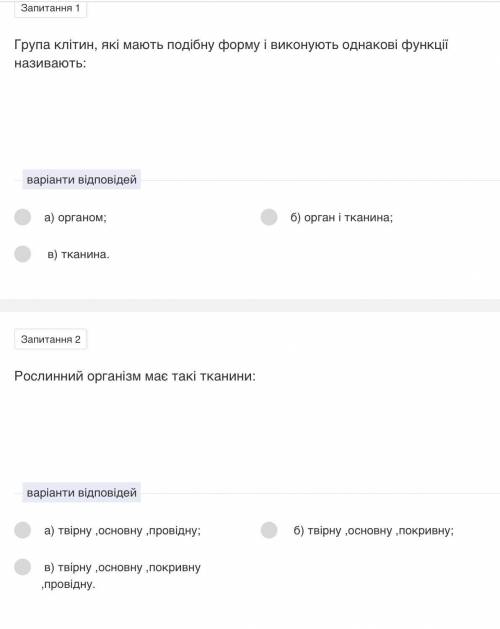 Запитання 1

Група клітин, які мають подібну форму і виконують однакові функції називають:

варіанти відповідей

а) органом;

б) орган і тканина;

в) тканина.

Запитання 2

Рослинний організм має такі тканини:

варіанти відповідей

а) твірну ,основну ,провідну;

б) твірну ,основну ,покривну;

в) твірну ,основну ,покривну ,провідну.